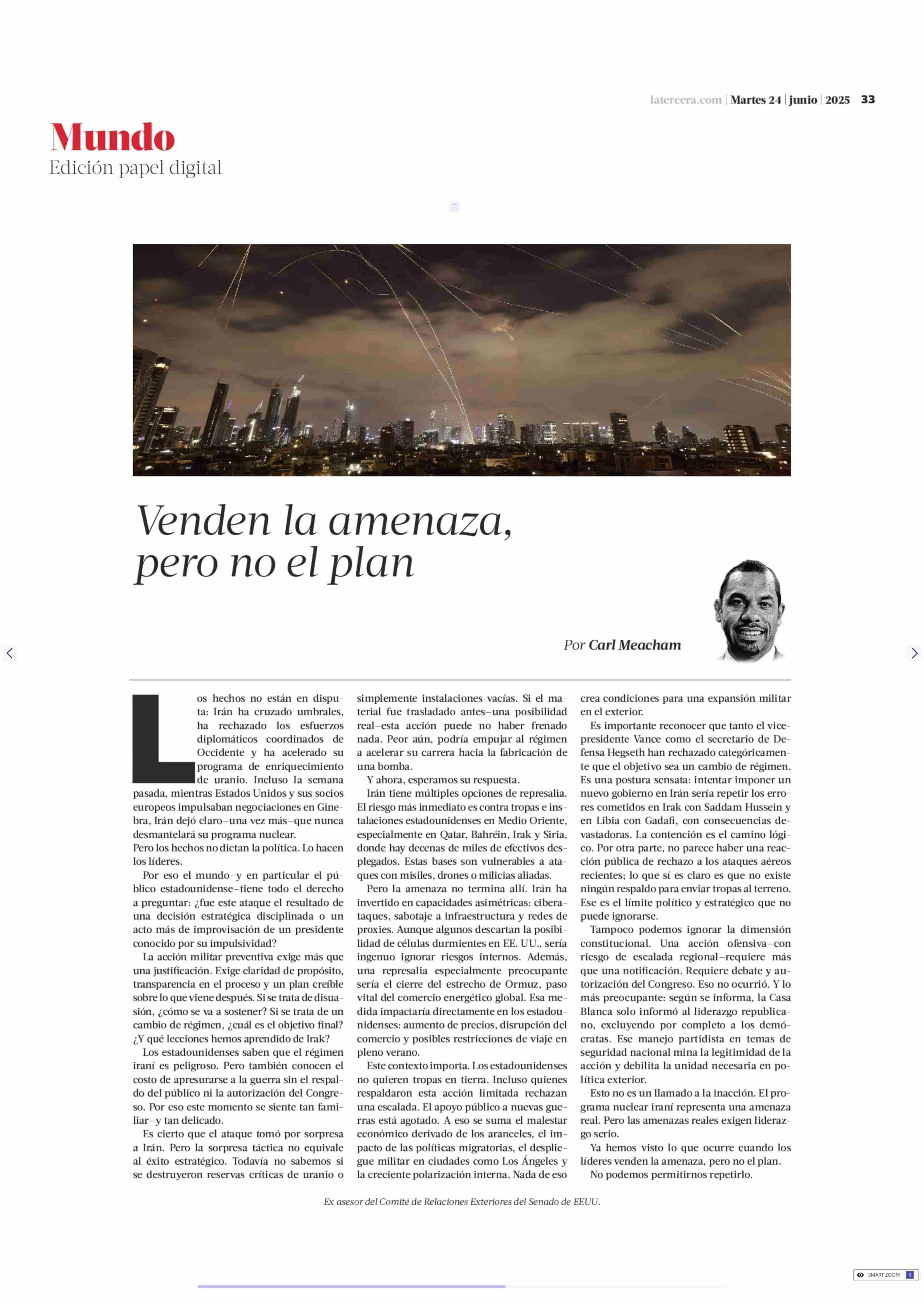 latercera.com | Martes 24 | junio | 2025 33

Mundo
Edición papel digital

Venden la amenaza, pero no el plan

Por Carl Meacham

Los hechos no están en disputa: Irán ha cruzado umbrales, ha rechazado los esfuerzos diplomáticos coordinados de Occidente y ha acelerado su programa de enriquecimiento de uranio. Incluso la semana pasada, mientras Estados Unidos y sus socios europeos impulsaban negociaciones en Ginebra, Irán dejó claro–una vez más–que nunca desmantelará su programa nuclear.
Pero los hechos no dictan la política. Lo hacen los líderes.

Por eso el mundo–y en particular el público estadounidense–tiene todo el derecho a preguntar: ¿fue este ataque el resultado de una decisión estratégica disciplinada o un acto más de improvisación de un presidente conocido por su impulsividad?

La acción militar preventiva exige más que una justificación. Exige claridad de propósito, transparencia en el proceso y un plan creíble sobre lo que viene después. Si se trata de disuasión, ¿cómo se va a sostener? Si se trata de un cambio de régimen, ¿cuál es el objetivo final? ¿Y qué lecciones hemos aprendido de Irak?

Los estadounidenses saben que el régimen iraní es peligroso. Pero también conocen el costo de apresurarse a la guerra sin el respaldo del público ni la autorización del Congreso. Por eso este momento se siente tan familiar–y tan delicado.

Es cierto que el ataque tomó por sorpresa a Irán. Pero la sorpresa táctica no equivale al éxito estratégico. Todavía no sabemos si se destruyeron reservas críticas de uranio o simplemente instalaciones vacías. Si el material fue trasladado antes–una posibilidad real–esta acción puede no haber frenado nada. Peor aún, podría empujar al régimen a acelerar su carrera hacia la fabricación de una bomba.

Y ahora, esperamos su respuesta.

Irán tiene múltiples opciones de represalia. El riesgo más inmediato es contra tropas e instalaciones estadounidenses en Medio Oriente, especialmente en Qatar, Bahréin, Irak y Siria, donde hay decenas de miles de efectivos desplegados. Estas bases son vulnerables a ataques con misiles, drones o milicias aliadas.

Pero la amenaza no termina allí. Irán ha invertido en capacidades asimétricas: ciberataques, sabotaje a infraestructura y redes de proxies. Aunque algunos descartan la posibilidad de células durmientes en EE. UU., sería ingenuo ignorar riesgos internos. Además, una represalia especialmente preocupante sería el cierre del estrecho de Ormuz, paso vital del comercio energético global. Esa medida impactaría directamente en los estadounidenses: aumento de precios, disrupción del comercio y posibles restricciones de viaje en pleno verano.

Este contexto importa. Los estadounidenses no quieren tropas en tierra. Incluso quienes respaldaron esta acción limitada rechazan una escalada. El apoyo público a nuevas guerras está agotado. A eso se suma el malestar económico derivado de los aranceles, el impacto de las políticas migratorias, el despliegue militar en ciudades como Los Ángeles y la creciente polarización interna. Nada de eso crea condiciones para una expansión militar en el exterior.

Es importante reconocer que tanto el vicepresidente Vance como el secretario de Defensa Hegseth han rechazado categóricamente que el objetivo sea un cambio de régimen. Es una postura sensata: intentar imponer un nuevo gobierno en Irán sería repetir los errores cometidos en Irak con Saddam Hussein y en Libia con Gadafi, con consecuencias devastadoras. La contención es el camino lógico. Por otra parte, no parece haber una reacción pública de rechazo a los ataques aéreos recientes; lo que sí es claro es que no existe ningún respaldo para enviar tropas al terreno. Ese es el límite político y estratégico que no puede ignorarse.

Tampoco podemos ignorar la dimensión constitucional. Una acción ofensiva–con riesgo de escalada regional–requiere más que una notificación. Requiere debate y autorización del Congreso. Eso no ocurrió. Y lo más preocupante: según se informa, la Casa Blanca solo informó al liderazgo republicano, excluyendo por completo a los demócratas. Ese manejo partidista en temas de seguridad nacional mina la legitimidad de la acción y debilita la unidad necesaria en política exterior.

Esto no es un llamado a la inacción. El programa nuclear iraní representa una amenaza real. Pero las amenazas reales exigen liderazgo serio.

Ya hemos visto lo que ocurre cuando los líderes venden la amenaza, pero no el plan.

No podemos permitirnos repetirlo.

Ex asesor del Comité de Relaciones Exteriores del Senado de EEUU.

SMART ZOOM 1